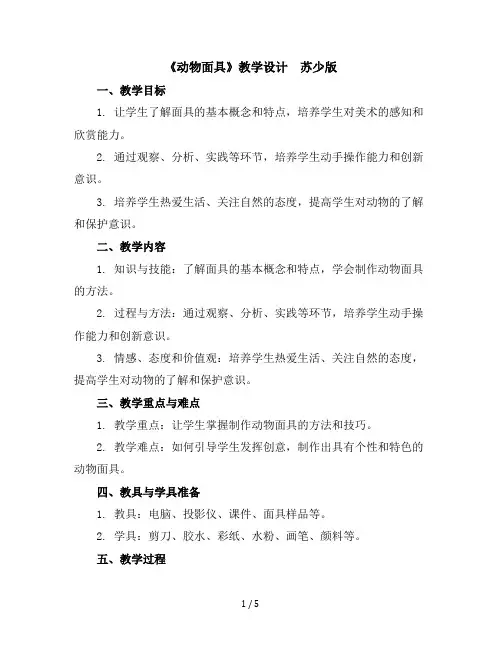 《动物面具》教学设计　苏少版

一、教学目标

1. 让学生了解面具的基本概念和特点，培养学生对美术的感知和欣赏能力。

2. 通过观察、分析、实践等环节，培养学生动手操作能力和创新意识。

3. 培养学生热爱生活、关注自然的态度，提高学生对动物的了解和保护意识。

二、教学内容

1. 知识与技能：了解面具的基本概念和特点，学会制作动物面具的方法。

2. 过程与方法：通过观察、分析、实践等环节，培养学生动手操作能力和创新意识。

3. 情感、态度和价值观：培养学生热爱生活、关注自然的态度，提高学生对动物的了解和保护意识。

三、教学重点与难点

1. 教学重点：让学生掌握制作动物面具的方法和技巧。

2. 教学难点：如何引导学生发挥创意，制作出具有个性和特色的动物面具。

四、教具与学具准备

1. 教具：电脑、投影仪、课件、面具样品等。

2. 学具：剪刀、胶水、彩纸、水粉、画笔、颜料等。

五、教学过程

1 / 5